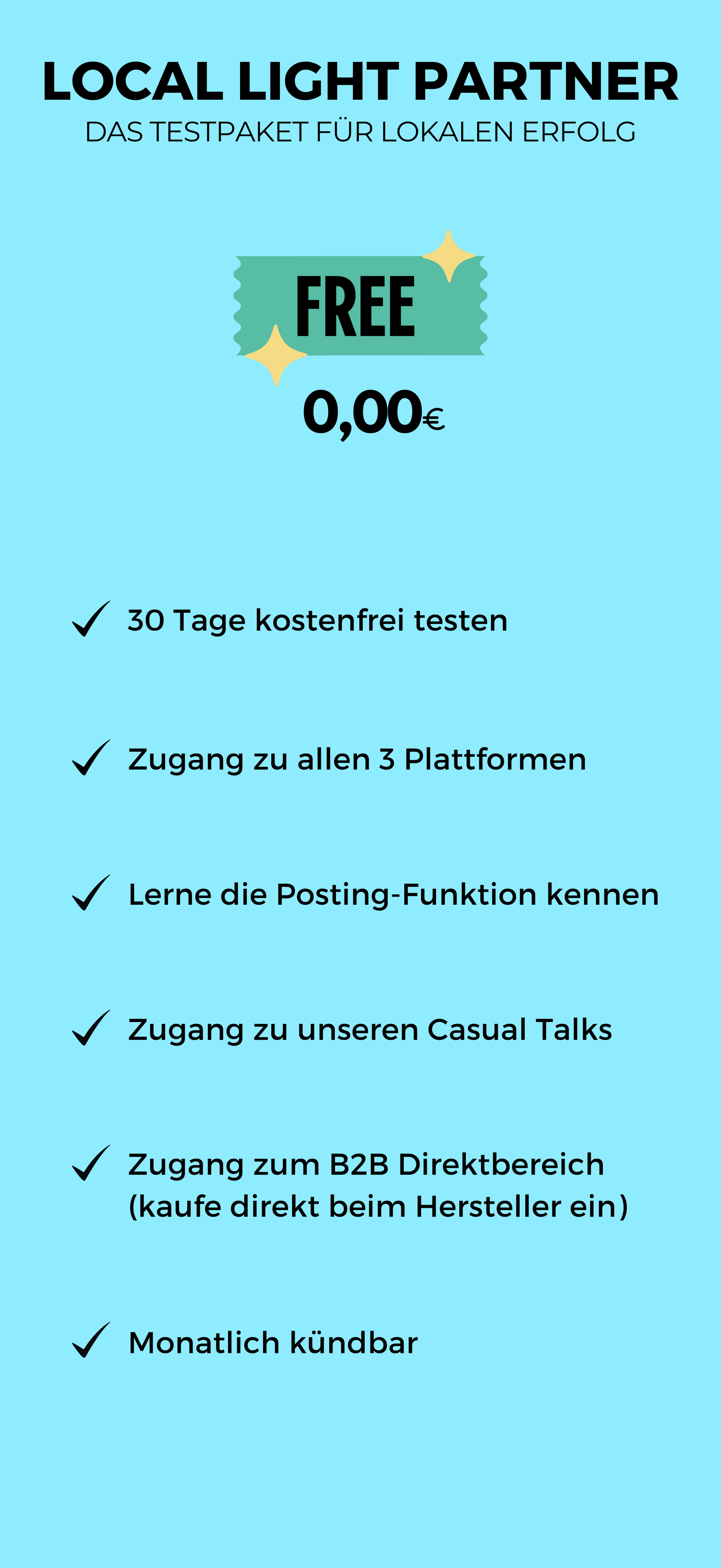 LOCAL LIGHT PARTNER
DAS TESTPAKET FÜR LOKALEN ERFOLG

FREE

0,00€

30 Tage kostenfrei testen

Zugang zu allen 3 Plattformen

Lerne die Posting-Funktion kennen

Zugang zu unseren Casual Talks

Zugang zum B2B Direktbereich (kaufe direkt beim Hersteller ein)

Monatlich kündbar